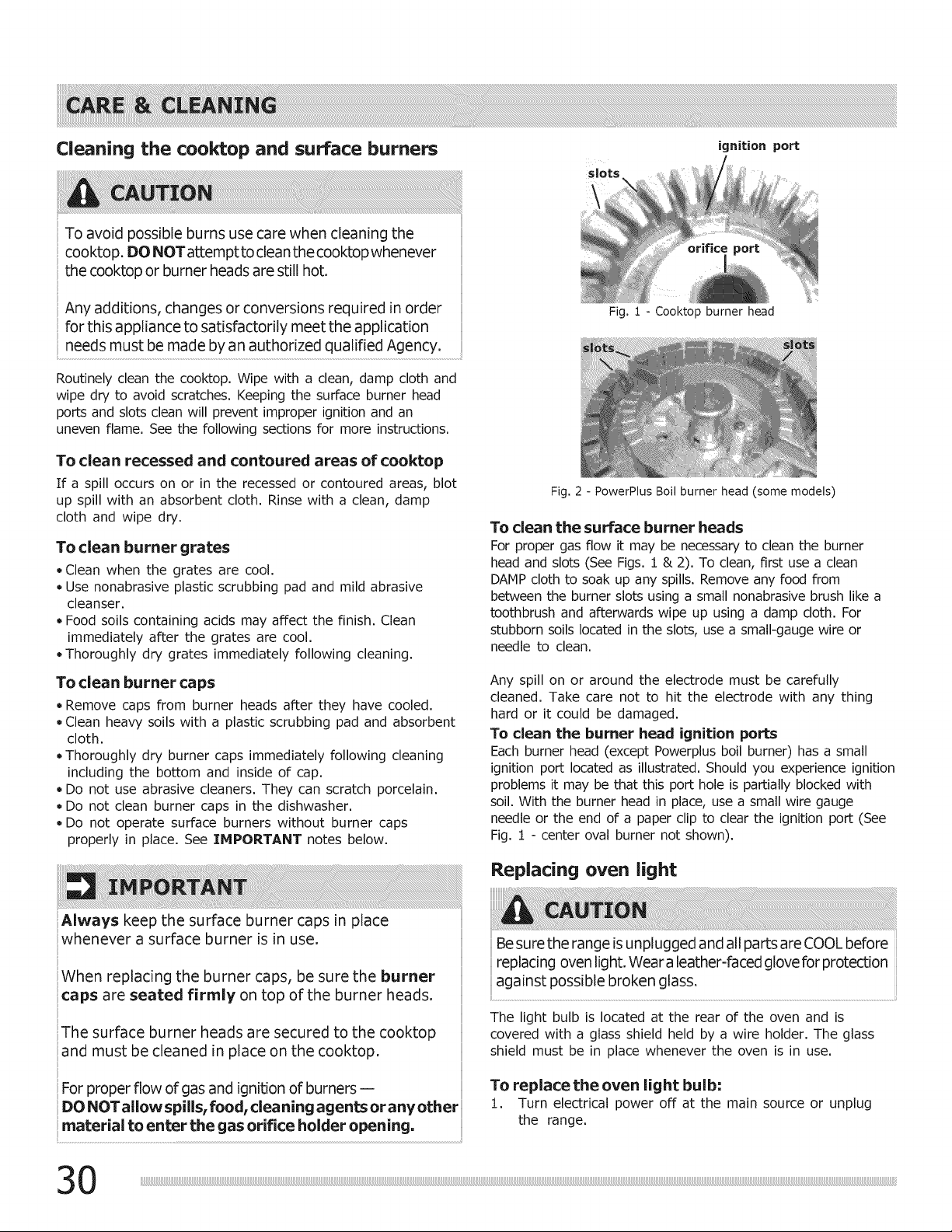 CARE & CLEANING

Cleaning the cooktop and surface burners

CAUTION

To avoid possible burns use care when cleaning the cooktop. DO NOT attempt to clean the cooktop whenever the cooktop or burner heads are still hot.

Any additions, changes or conversions required in order for this appliance to satisfactorily meet the application needs must be made by an authorized qualified Agency.

Routinely clean the cooktop. Wipe with a clean, damp cloth and wipe dry to avoid scratches. Keeping the surface burner head ports and slots clean will prevent improper ignition and an uneven flame. See the following sections for more instructions.

To clean recessed and contoured areas of cooktop

If a spill occurs on or in the recessed or contoured areas, blot up spill with an absorbent cloth. Rinse with a clean, damp cloth and wipe dry.

To clean burner grates

• Clean when the grates are cool.
• Use nonabrasive plastic scrubbing pad and mild abrasive cleanser.
• Food soils containing acids may affect the finish. Clean immediately after the grates are cool.
• Thoroughly dry grates immediately following cleaning.

To clean burner caps

• Remove caps from burner heads after they have cooled.
• Clean heavy soils with a plastic scrubbing pad and absorbent cloth.
• Thoroughly dry burner caps immediately following cleaning including the bottom and inside of cap.
• Do not use abrasive cleaners. They can scratch porcelain.
• Do not clean burner caps in the dishwasher.
• Do not operate surface burners without burner caps properly in place. See IMPORTANT notes below.

IMPORTANT

Always keep the surface burner caps in place whenever a surface burner is in use.

When replacing the burner caps, be sure the burner caps are seated firmly on top of the burner heads.

The surface burner heads are secured to the cooktop and must be cleaned in place on the cooktop.

For proper flow of gas and ignition of burners — DO NOT allow spills, food, cleaning agents or any other material to enter the gas orifice holder opening.

ignition port
slots
orifice port
Fig. 1 - Cooktop burner head

slots
slots
Fig. 2 - PowerPlus Boil burner head (some models)

To clean the surface burner heads

For proper gas flow it may be necessary to clean the burner head and slots (See Figs. 1 & 2). To clean, first use a clean DAMP cloth to soak up any spills. Remove any food from between the burner slots using a small nonabrasive brush like a toothbrush and afterwards wipe up using a damp cloth. For stubborn soils located in the slots, use a small-gauge wire or needle to clean.

Any spill on or around the electrode must be carefully cleaned. Take care not to hit the electrode with any thing hard or it could be damaged.

To clean the burner head ignition ports

Each burner head (except Powerplus boil burner) has a small ignition port located as illustrated. Should you experience ignition problems it may be that this port hole is partially blocked with soil. With the burner head in place, use a small wire gauge needle or the end of a paper clip to clear the ignition port (See Fig. 1 - center oval burner not shown).

Replacing oven light

CAUTION

Be sure the range is unplugged and all parts are COOL before replacing oven light. Wear a leather-faced glove for protection against possible broken glass.

The light bulb is located at the rear of the oven and is covered with a glass shield held by a wire holder. The glass shield must be in place whenever the oven is in use.

To replace the oven light bulb:

1. Turn electrical power off at the main source or unplug the range.

30